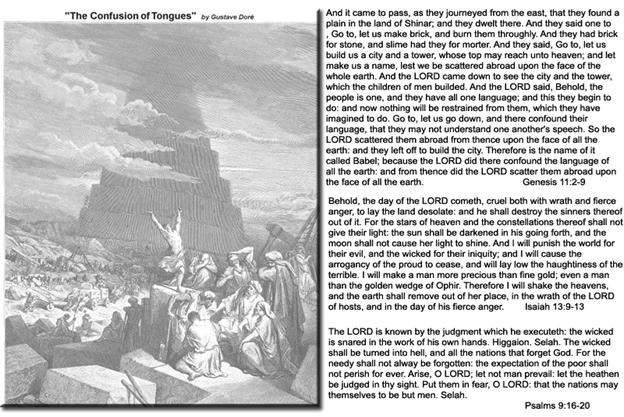 "The Confusion of Tongues" by Gustave Doré

And it came to pass, as they journeyed from the east, that they found a plain in the land of Shinar; and they dwelt there. And they said one to , Go to, let us make brick, and burn them throughly. And they had brick for stone, and slime had they for morter. And they said, Go to, let us build us a city and a tower, whose top may reach unto heaven; and let make us a name, lest we be scattered abroad upon the face of the whole earth. And the LORD came down to see the city and the tower, which the children of men builded. And the LORD said, Behold, the people is one, and they have all one language; and this they begin to do: and now nothing will be restrained from them, which they have imagined to do. Go to, let us go down, and there confound their language, that they may not understand one another's speech. So the LORD scattered them abroad from thence upon the face of all the earth: and they left off to build the city. Therefore is the name of it called Babel; because the LORD did there confound the language of all the earth: and from thence did the LORD scatter them abroad upon the face of all the earth. Genesis 11:2-9

Behold, the day of the LORD cometh, cruel both with wrath and fierce anger, to lay the land desolate: and he shall destroy the sinners thereof out of it. For the stars of heaven and the constellations thereof shall not give their light: the sun shall be darkened in his going forth, and the moon shall not cause her light to shine. And I will punish the world for their evil, and the wicked for their iniquity; and I will cause the arrogancy of the proud to cease, and will lay low the haughtiness of the terrible. I will make a man more precious than fine gold; even a man than the golden wedge of Ophir. Therefore I will shake the heavens, and the earth shall remove out of her place, in the wrath of the LORD of hosts, and in the day of his fierce anger. Isaiah 13:9-13

The LORD is known by the judgment which he executeth: the wicked is snared in the work of his own hands. Higgaion. Selah. The wicked shall be turned into hell, and all the nations that forget God. For the needy shall not alway be forgotten: the expectation of the poor shall not perish for ever. Arise, O LORD; let not man prevail: let the heathen be judged in thy sight. Put them in fear, O LORD: that the nations may themselves to be but men. Selah.

Psalms 9:16-20